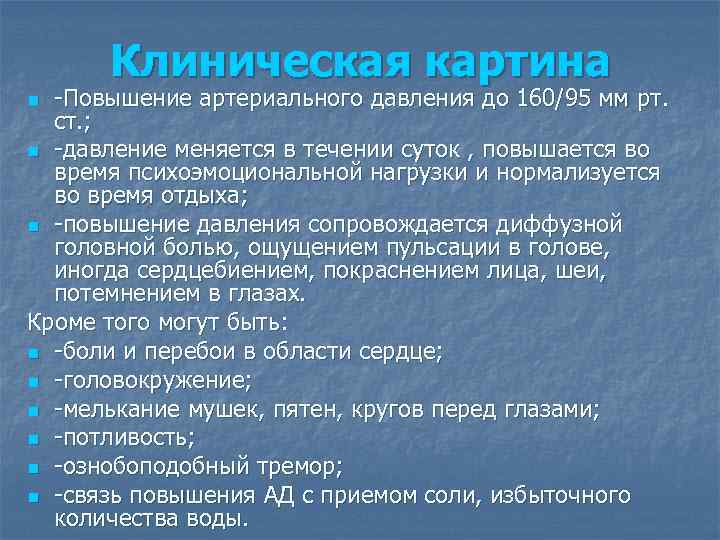 Клиническая картина

• -Повышение артериального давления до 160/95 мм рт. ст.;

• -давление меняется в течении суток , повышается во время психоэмоциональной нагрузки и нормализуется во время отдыха;

• -повышение давления сопровождается диффузной головной болью, ощущением пульсации в голове, иногда сердцебиением, покраснением лица, шеи, потемнением в глазах.

Кроме того могут быть:

• -боли и перебои в области сердце;
• -головокружение;
• -мелькание мушек, пятен, кругов перед глазами;
• -потливость;
• -ознобоподобный тремор;
• -связь повышения АД с приемом соли, избыточного количества воды.